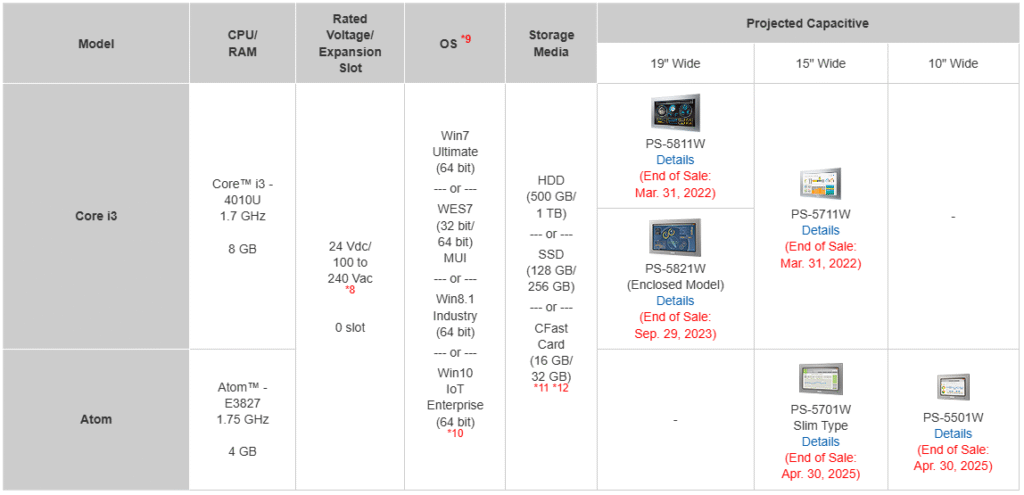 | Model | CPU/ RAM | Rated Voltage/ Expansion Slot | OS *9 | Storage Media | Projected Capacitive | | |
|---|---|---|---|---|---|---|---|
| | | | | | 19" Wide | 15" Wide | 10" Wide |
| Core i3 | Core™ i3 - 4010U 1.7 GHz 8 GB | 24 Vdc/ 100 to 240 Vac *8 0 slot | Win7 Ultimate (64 bit) --- or --- WES7 (32 bit/ 64 bit) MUI --- or --- Win8.1 Industry (64 bit) --- or --- Win10 IoT Enterprise (64 bit) *10 | HDD (500 GB/ 1 TB) --- or --- SSD (128 GB/ 256 GB) --- or --- CFast Card (16 GB/ 32 GB) *11 *12 | PS-5811W Details (End of Sale: Mar. 31, 2022) | PS-5711W Details (End of Sale: Mar. 31, 2022) | - |
| | | | | | PS-5821W (Enclosed Model) Details (End of Sale: Sep. 29, 2023) | | |
| Atom | Atom™ - E3827 1.75 GHz 4 GB | | | | - | PS-5701W Slim Type Details (End of Sale: Apr. 30, 2025) | PS-5501W Details (End of Sale: Apr. 30, 2025) |